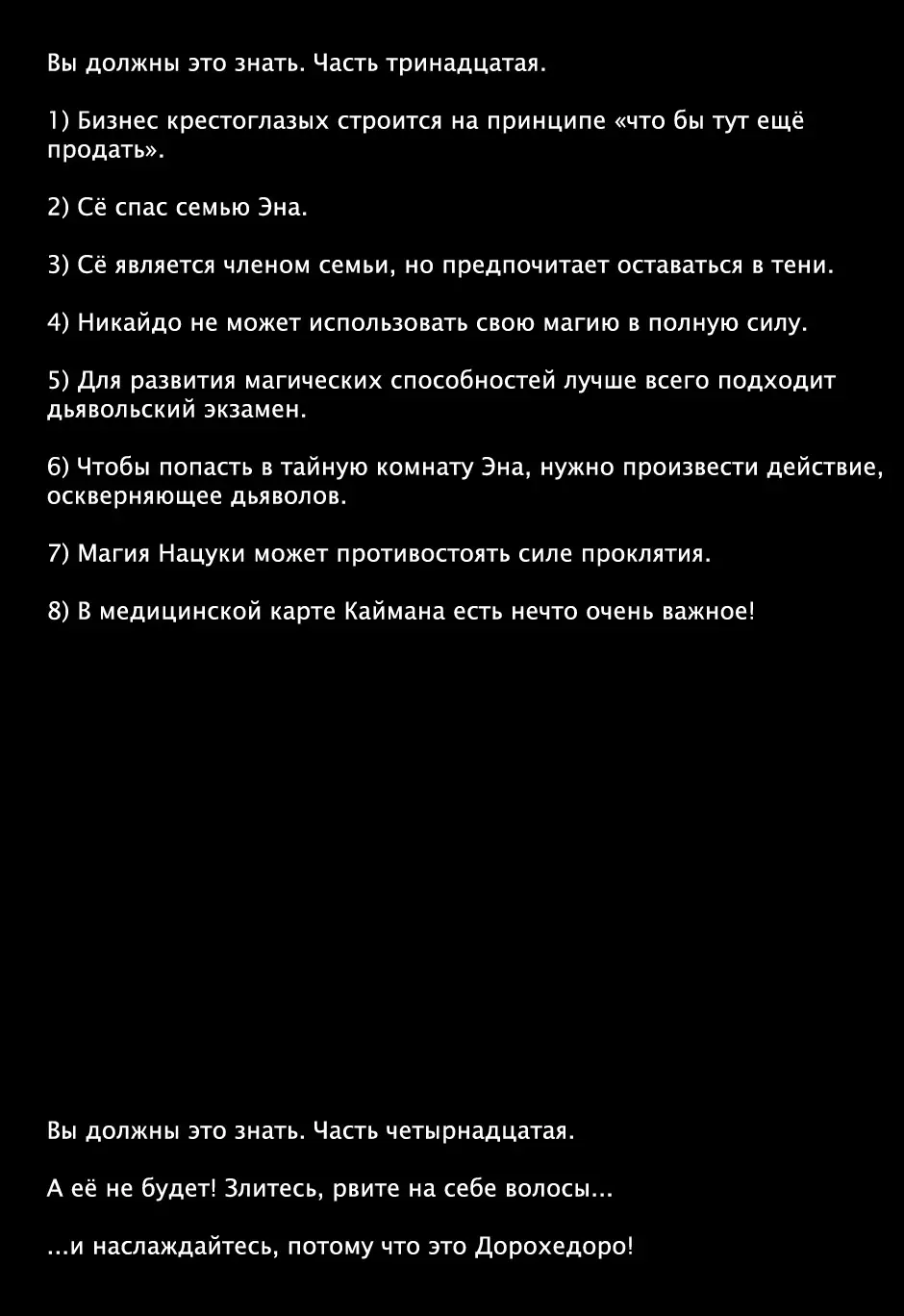 Вы должны это знать. Часть тринадцатая.

1) Бизнес крестоглазых строится на принципе «что бы тут ещё продать».

2) Сё спас семью Эна.

3) Сё является членом семьи, но предпочитает оставаться в тени.

4) Никайдо не может использовать свою магию в полную силу.

5) Для развития магических способностей лучше всего подходит дьявольский экзамен.

6) Чтобы попасть в тайную комнату Эна, нужно произвести действие, оскверняющее дьяволов.

7) Магия Нацуки может противостоять силе проклятия.

8) В медицинской карте Каймана есть нечто очень важное!

Вы должны это знать. Часть четырнадцатая.

А её не будет! Злитесь, рвите на себе волосы...

...и наслаждайтесь, потому что это Дорохедоро!